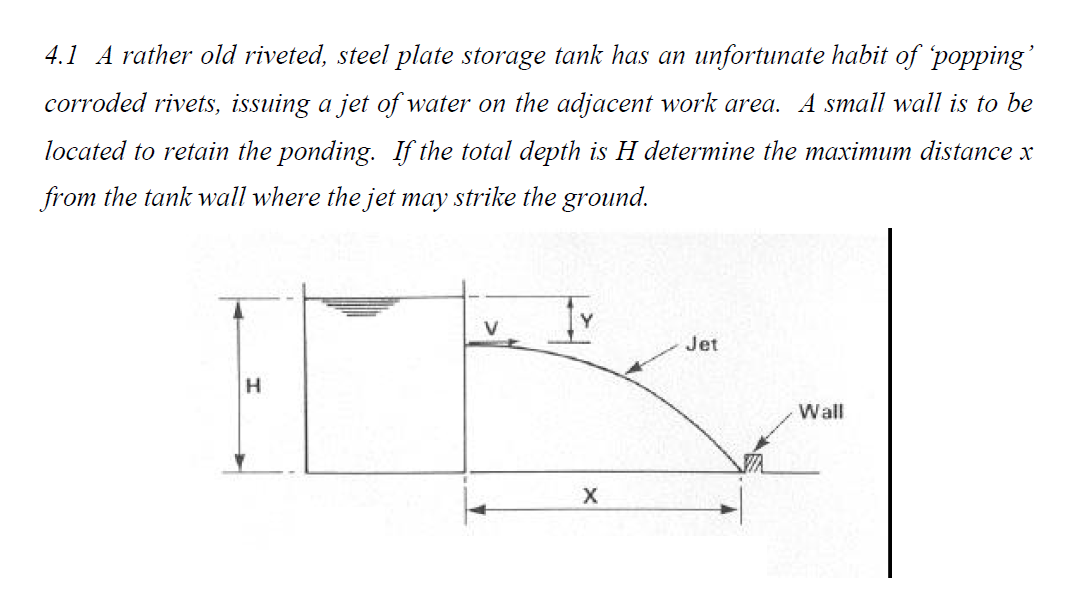 4.1 A rather old riveted, steel plate storage tank has an unfortunate habit of 'popping' corroded rivets, issuing a jet of water on the adjacent work area. A small wall is to be located to retain the ponding. If the total depth is H determine the maximum distance x from the tank wall where the jet may strike the ground.

H

V

Y

Jet

Wall

X